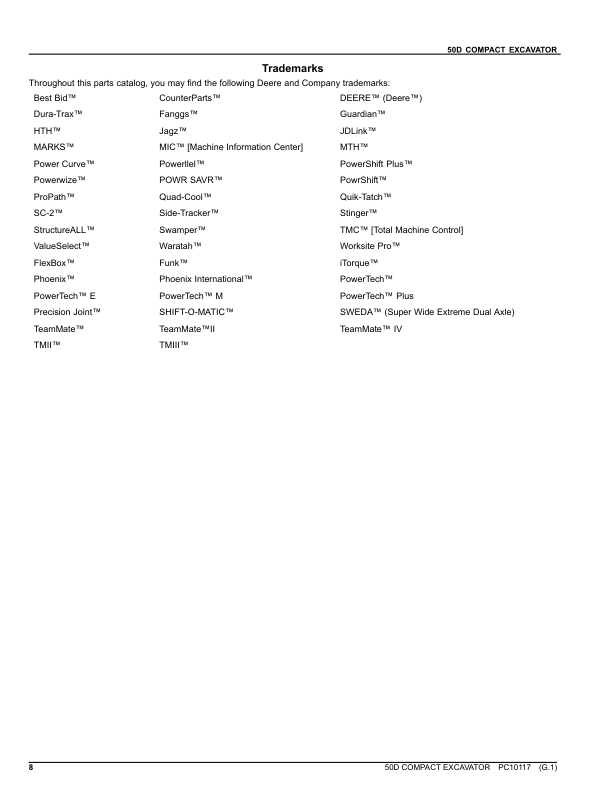 50D COMPACT EXCAVATOR

Trademarks

Throughout this parts catalog, you may find the following Deere and Company trademarks:

| | | |
|---|---|---|
| Best Bid™ | CounterParts™ | DEERE™ (Deere™) |
| Dura-Trax™ | Fanggs™ | Guardian™ |
| HTH™ | Jagz™ | JDLink™ |
| MARKS™ | MIC™ [Machine Information Center] | MTH™ |
| Power Curve™ | Powerllel™ | PowerShift Plus™ |
| Powerwize™ | POWR SAVR™ | PowrShift™ |
| ProPath™ | Quad-Cool™ | Quik-Tatch™ |
| SC-2™ | Side-Tracker™ | Stinger™ |
| StructureALL™ | Swamper™ | TMC™ [Total Machine Control] |
| ValueSelect™ | Waratah™ | Worksite Pro™ |
| FlexBox™ | Funk™ | iTorque™ |
| Phoenix™ | Phoenix International™ | PowerTech™ |
| PowerTech™ E | PowerTech™ M | PowerTech™ Plus |
| Precision Joint™ | SHIFT-O-MATIC™ | SWEDA™ (Super Wide Extreme Dual Axle) |
| TeamMate™ | TeamMate™II | TeamMate™ IV |
| TMII™ | TMIII™ | |

8 50D COMPACT EXCAVATOR PC10117 (G.1)